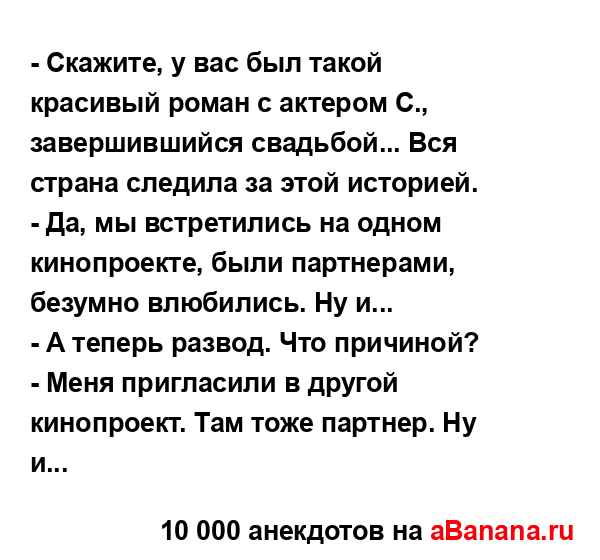 - Скажите, у вас был такой красивый роман с актером С., завершившийся свадьбой... Вся страна следила за этой историей.
- Да, мы встретились на одном кинопроекте, были партнерами, безумно влюбились. Ну и...
- А теперь развод. Что причиной?
- Меня пригласили в другой кинопроект. Там тоже партнер. Ну и...

10 000 анекдотов на aBanana.ru